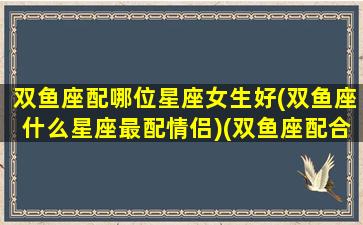 双鱼座配哪位星座女生好(双鱼座什么星座最配情侣)(双鱼座配合